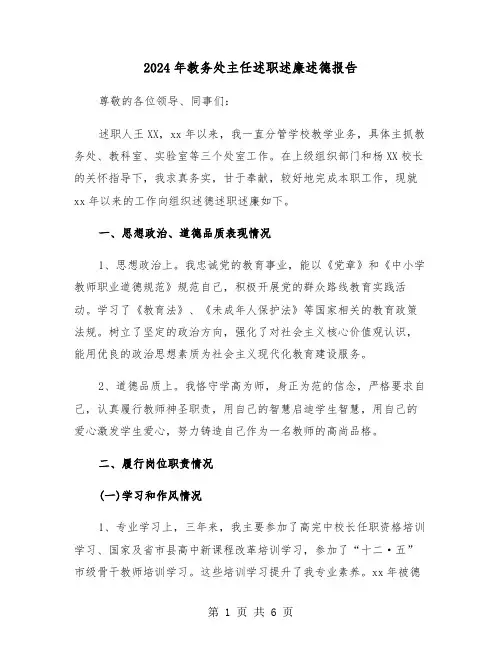 2024年教务处主任述职述廉述德报告

尊敬的各位领导、同事们:

述职人王XX，xx年以来，我一直分管学校教学业务，具体主抓教务处、教科室、实验室等三个处室工作。在上级组织部门和杨XX校长的关怀指导下，我求真务实，甘于奉献，较好地完成本职工作，现就xx年以来的工作向组织述德述职述廉如下。

一、思想政治、道德品质表现情况

1、思想政治上。我忠诚党的教育事业，能以《党章》和《中小学教师职业道德规范》规范自己，积极开展党的群众路线教育实践活动。学习了《教育法》、《未成年人保护法》等国家相关的教育政策法规。树立了坚定的政治方向，强化了对社会主义核心价值观认识，能用优良的政治思想素质为社会主义现代化教育建设服务。

2、道德品质上。我恪守学高为师，身正为范的信念，严格要求自己，认真履行教师神圣职责，用自己的智慧启迪学生智慧，用自己的爱心激发学生爱心，努力铸造自己作为一名教师的高尚品格。

二、履行岗位职责情况

(一)学习和作风情况

1、专业学习上，三年来，我主要参加了高完中校长任职资格培训学习、国家及省市县高中新课程改革培训学习，参加了“十二·五”市级骨干教师培训学习。这些培训学习提升了我专业素养。xx年被德

第 1 页 共 6 页